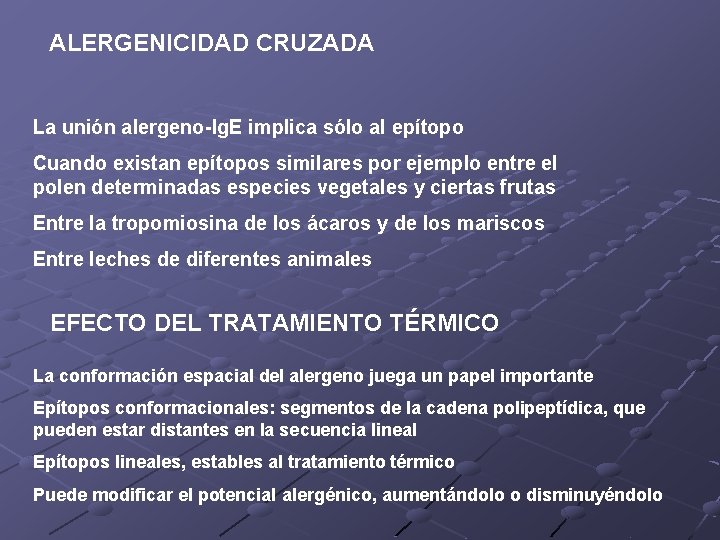 ALERGENICIDAD CRUZADA

La unión alergeno-IgE implica sólo al epítopo

Cuando existan epítopos similares por ejemplo entre el polen determinadas especies vegetales y ciertas frutas

Entre la tropomiosina de los ácaros y de los mariscos

Entre leches de diferentes animales

EFECTO DEL TRATAMIENTO TÉRMICO

La conformación espacial del alergeno juega un papel importante

Epítopos conformacionales: segmentos de la cadena polipeptídica, que pueden estar distantes en la secuencia lineal

Epítopos lineales, estables al tratamiento térmico

Puede modificar el potencial alergénico, aumentándolo o disminuyéndolo